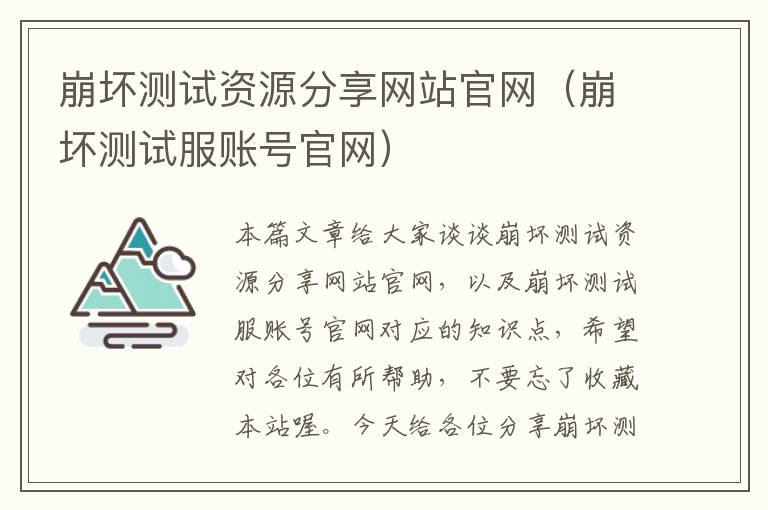 崩坏测试资源分享网站官网（崩坏测试服账号官网）

本篇文章给大家谈谈崩坏测试资源分享网站官网，以及崩坏测试服账号官网对应的知识点，希望对各位有所帮助，不要忘了收藏本站喔。今天给各位分享崩坏测